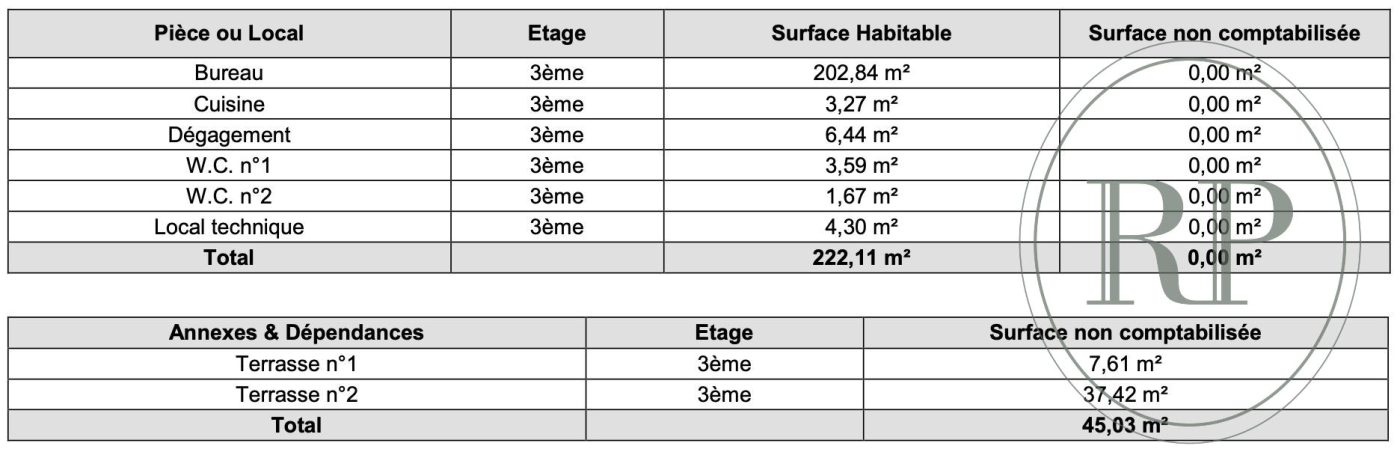 | Pièce ou Local | Etage | Surface Habitable | Surface non comptabilisée |
|---|---|---|---|
| Bureau | 3ème | 202,84 m² | 0,00 m² |
| Cuisine | 3ème | 3,27 m² | 0,00 m² |
| Dégagement | 3ème | 6,44 m² | 0,00 m² |
| W.C. n°1 | 3ème | 3,59 m² | 0,00 m² |
| W.C. n°2 | 3ème | 1,67 m² | 0,00 m² |
| Local technique | 3ème | 4,30 m² | 0,00 m² |
| Total | | 222,11 m² | 0,00 m² |

| Annexes & Dépendances | Etage | Surface non comptabilisée |
|---|---|---|
| Terrasse n°1 | 3ème | 7,61 m² |
| Terrasse n°2 | 3ème | 37,42 m² |
| Total | | 45,03 m² |

RP